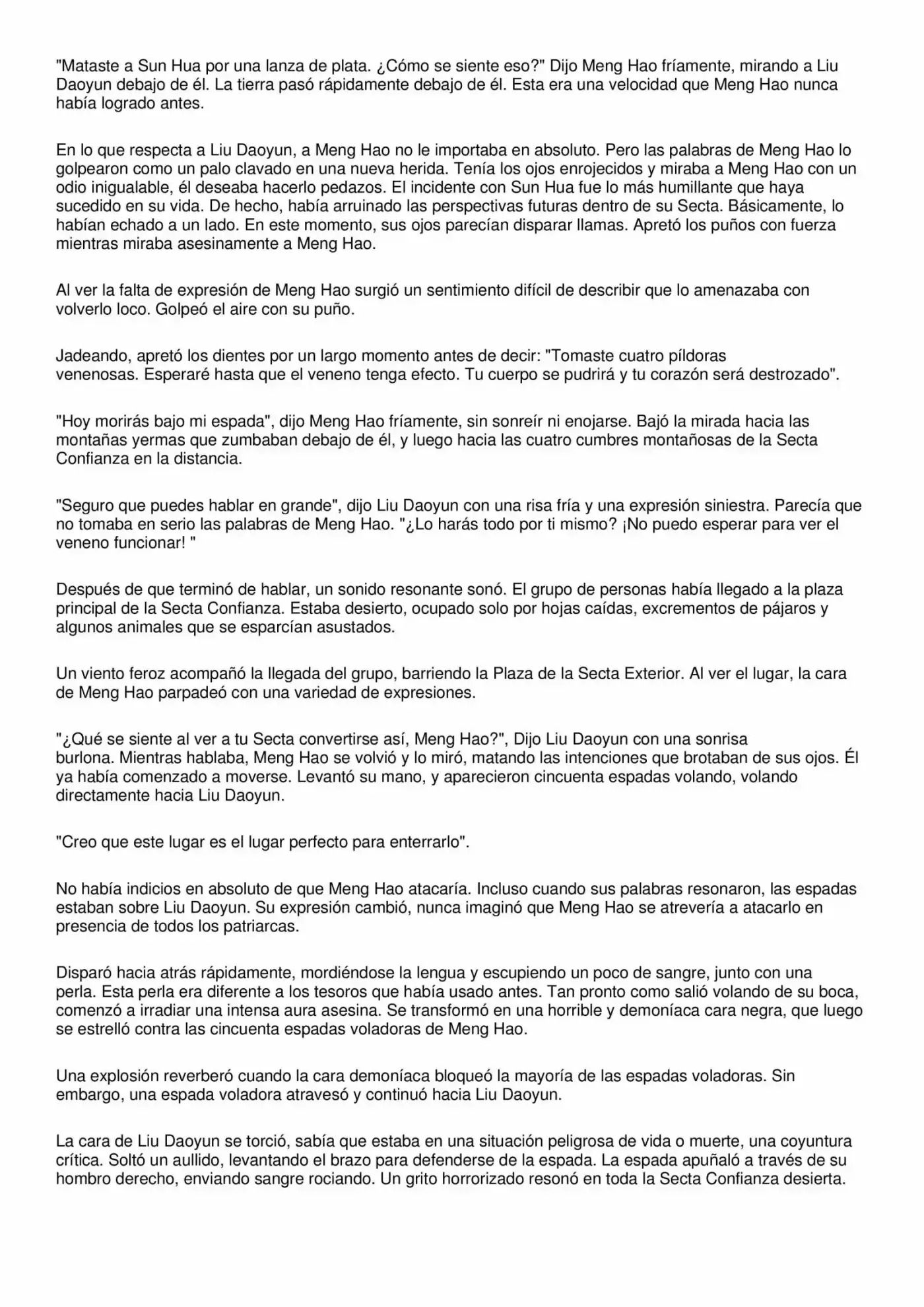 "Mataste a Sun Hua por una lanza de plata. ¿Cómo se siente eso?" Dijo Meng Hao fríamente, mirando a Liu Daoyun debajo de él. La tierra pasó rápidamente debajo de él. Esta era una velocidad que Meng Hao nunca había logrado antes.

En lo que respecta a Liu Daoyun, a Meng Hao no le importaba en absoluto. Pero las palabras de Meng Hao lo golpearon como un palo clavado en una nueva herida. Tenía los ojos enrojecidos y miraba a Meng Hao con un odio inigualable, él deseaba hacerlo pedazos. El incidente con Sun Hua fue lo más humillante que haya sucedido en su vida. De hecho, había arruinado las perspectivas futuras dentro de su Secta. Básicamente, lo habían echado a un lado. En este momento, sus ojos parecían disparar llamas. Apretó los puños con fuerza mientras miraba asesinamente a Meng Hao.

Al ver la falta de expresión de Meng Hao surgió un sentimiento difícil de describir que lo amenazaba con volverlo loco. Golpeó el aire con su puño.

Jadeando, apretó los dientes por un largo momento antes de decir: "Tomaste cuatro píldoras venenosas. Esperaré hasta que el veneno tenga efecto. Tu cuerpo se pudrirá y tu corazón será destrozado".

"Hoy morirás bajo mi espada", dijo Meng Hao fríamente, sin sonreír ni enojarse. Bajó la mirada hacia las montañas yermas que zumbaban debajo de él, y luego hacia las cuatro cumbres montañosas de la Secta Confianza en la distancia.

"Seguro que puedes hablar en grande", dijo Liu Daoyun con una risa fría y una expresión siniestra. Parecía que no tomaba en serio las palabras de Meng Hao. "¿Lo harás todo por ti mismo? ¡No puedo esperar para ver el veneno funcionar! "

Después de que terminó de hablar, un sonido resonante sonó. El grupo de personas había llegado a la plaza principal de la Secta Confianza. Estaba desierto, ocupado solo por hojas caídas, excrementos de pájaros y algunos animales que se esparcían asustados.

Un viento feroz acompañó la llegada del grupo, barriendo la Plaza de la Secta Exterior. Al ver el lugar, la cara de Meng Hao parpadeó con una variedad de expresiones.

"¿Qué se siente al ver a tu Secta convertirse así, Meng Hao?", Dijo Liu Daoyun con una sonrisa burlona. Mientras hablaba, Meng Hao se volvió y lo miró, matando las intenciones que brotaban de sus ojos. Él ya había comenzado a moverse. Levantó su mano, y aparecieron cincuenta espadas volando, volando directamente hacia Liu Daoyun.

"Creo que este lugar es el lugar perfecto para enterrarlo".

No había indicios en absoluto de que Meng Hao atacaría. Incluso cuando sus palabras resonaron, las espadas estaban sobre Liu Daoyun. Su expresión cambió, nunca imaginó que Meng Hao se atrevería a atacarlo en presencia de todos los patriarcas.

Disparó hacia atrás rápidamente, mordiéndose la lengua y escupiendo un poco de sangre, junto con una perla. Esta perla era diferente a los tesoros que había usado antes. Tan pronto como salió volando de su boca, comenzó a irradiar una intensa aura asesina. Se transformó en una horrible y demoníaca cara negra, que luego se estrelló contra las cincuenta espadas voladoras de Meng Hao.

Una explosión reverberó cuando la cara demoníaca bloqueó la mayoría de las espadas voladoras. Sin embargo, una espada voladora atravesó y continuó hacia Liu Daoyun.

La cara de Liu Daoyun se torció, sabía que estaba en una situación peligrosa de vida o muerte, una coyuntura crítica. Soltó un aullido, levantando el brazo para defenderse de la espada. La espada apuñaló a través de su hombro derecho, enviando sangre rociando. Un grito horrorizado resonó en toda la Secta Confianza desierta.